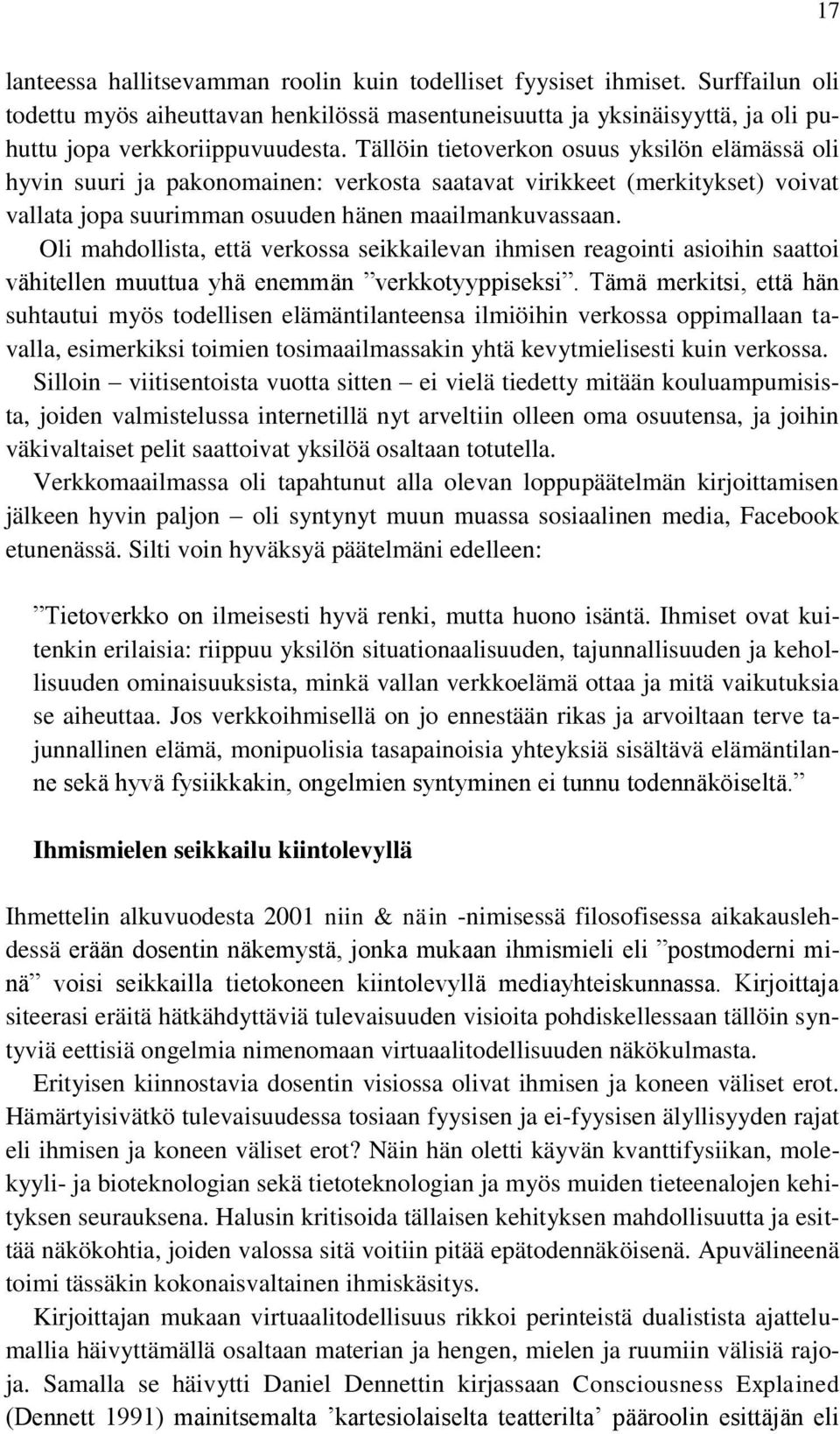 17

lanteessa hallitsevamman roolin kuin todelliset fyysiset ihmiset. Surffailun oli todettu myös aiheuttavan henkilössä masentuneisuutta ja yksinäisyyttä, ja oli puhuttu jopa verkkoriippuvuudesta. Tällöin tietoverkon osuus yksilön elämässä oli hyvin suuri ja pakonomainen: verkosta saatavat virikkeet (merkitykset) voivat vallata jopa suurimman osuuden hänen maailmankuvassaan.

Oli mahdollista, että verkossa seikkailevan ihmisen reagointi asioihin saattoi vähitellen muuttua yhä enemmän ”verkkotyyppiseksi”. Tämä merkitsi, että hän suhtautui myös todellisen elämäntilanteensa ilmiöihin verkossa oppimallaan tavalla, esimerkiksi toimien tosimaailmassakin yhtä kevytmielisesti kuin verkossa.

Silloin – viitisentoista vuotta sitten – ei vielä tiedetty mitään kouluampumisista, joiden valmistelussa internetillä nyt arveltiin olleen oma osuutensa, ja joihin väkivaltaiset pelit saattoivat yksilöä osaltaan totutella.

Verkkomaailmassa oli tapahtunut alla olevan loppupäätelmän kirjoittamisen jälkeen hyvin paljon – oli syntynyt muun muassa sosiaalinen media, Facebook etunenässä. Silti voin hyväksyä päätelmäni edelleen:

”Tietoverkko on ilmeisesti hyvä renki, mutta huono isäntä. Ihmiset ovat kuitenkin erilaisia: riippuu yksilön situationaalisuuden, tajunnallisuuden ja kehollisuuden ominaisuuksista, minkä vallan verkkoelämä ottaa ja mitä vaikutuksia se aiheuttaa. Jos verkkoihmisellä on jo ennestään rikas ja arvoiltaan terve tajunnallinen elämä, monipuolisia tasapainoisia yhteyksiä sisältävä elämäntilanne sekä hyvä fysiikkakin, ongelmien syntyminen ei tunnu todennäköiseltä.”

Ihmismielen seikkailu kiintolevyllä

Ihmettelin alkuvuodesta 2001 niin & näin -nimisessä filosofisessa aikakauslehdessä erään dosentin näkemystä, jonka mukaan ihmismieli eli ”postmoderni minä” voisi seikkailla tietokoneen kiintolevyllä mediayhteiskunnassa. Kirjoittaja siteerasi eräitä hätkähdyttäviä tulevaisuuden visioita pohdiskellessaan tällöin syntyviä eettisiä ongelmia nimenomaan virtuaalitodellisuuden näkökulmasta.

Erityisen kiinnostavia dosentin visiossa olivat ihmisen ja koneen väliset erot. Hämärtyisivätkö tulevaisuudessa tosiaan fyysisen ja ei-fyysisen älyllisyyden rajat eli ihmisen ja koneen väliset erot? Näin hän oletti käyvän kvanttifysiikan, molekyyli- ja bioteknologian sekä tietoteknologian ja myös muiden tieteenalojen kehityksen seurauksena. Halusin kritisoida tällaisen kehityksen mahdollisuutta ja esittää näkökohtia, joiden valossa sitä voitiin pitää epätodennäköisenä. Apuvälineenä toimi tässäkin kokonaisvaltainen ihmiskäsitys.

Kirjoittajan mukaan virtuaalitodellisuus rikkoi perinteistä dualistista ajattelumallia häivyttämällä osaltaan materian ja hengen, mielen ja ruumiin välisiä rajoja. Samalla se häivytti Daniel Dennettin kirjassaan Consciousness Explained (Dennett 1991) mainitsemalta ’kartesiolaiselta teatterilta’ pääroolin esittäjän eli